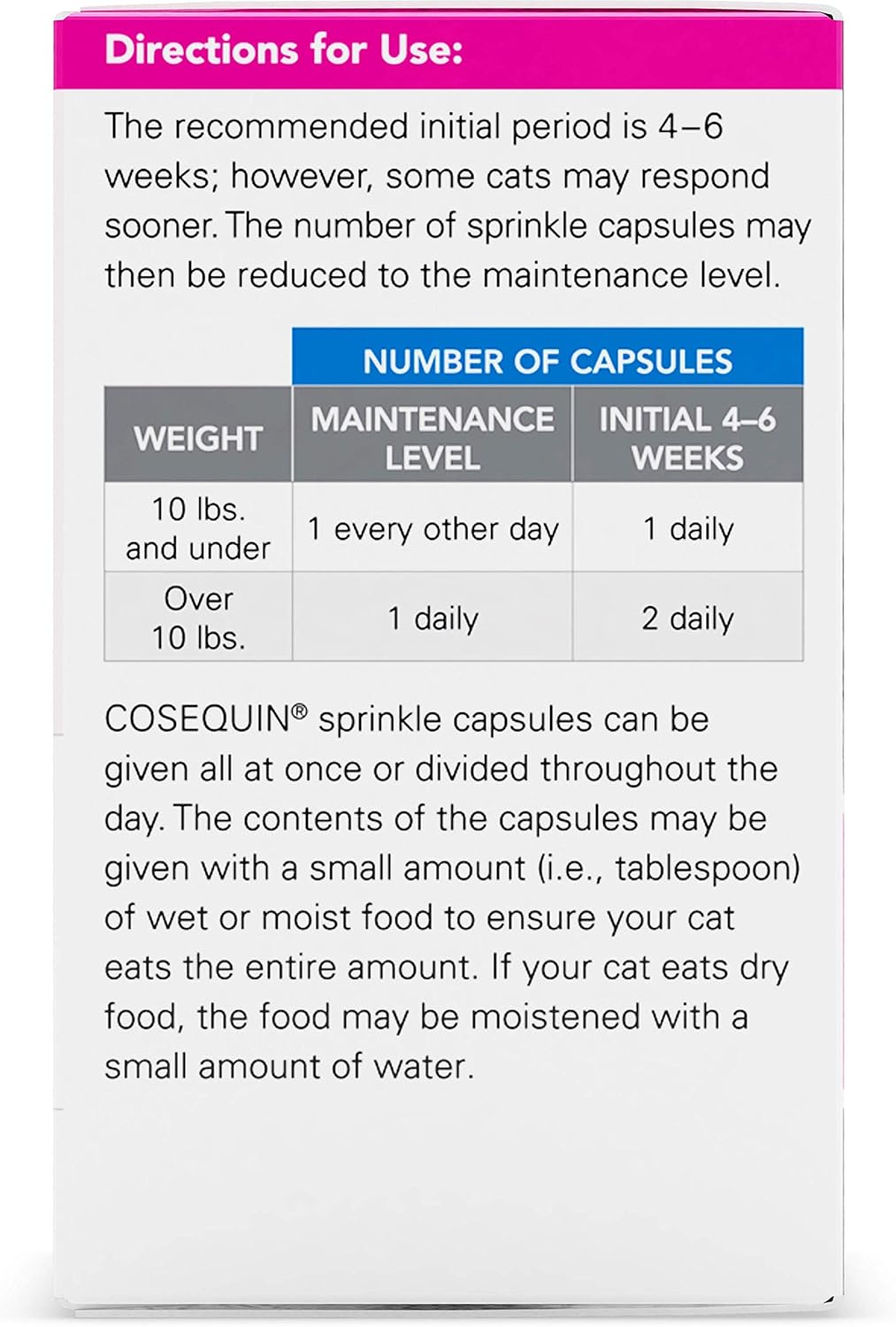 Directions for Use:

The recommended initial period is 4–6 weeks; however, some cats may respond sooner. The number of sprinkle capsules may then be reduced to the maintenance level.

| | NUMBER OF CAPSULES | |
|---|---|---|
| WEIGHT | MAINTENANCE LEVEL | INITIAL 4–6 WEEKS |
| 10 lbs. and under | 1 every other day | 1 daily |
| Over 10 lbs. | 1 daily | 2 daily |

COSEQUIN® sprinkle capsules can be given all at once or divided throughout the day. The contents of the capsules may be given with a small amount (i.e., tablespoon) of wet or moist food to ensure your cat eats the entire amount. If your cat eats dry food, the food may be moistened with a small amount of water.